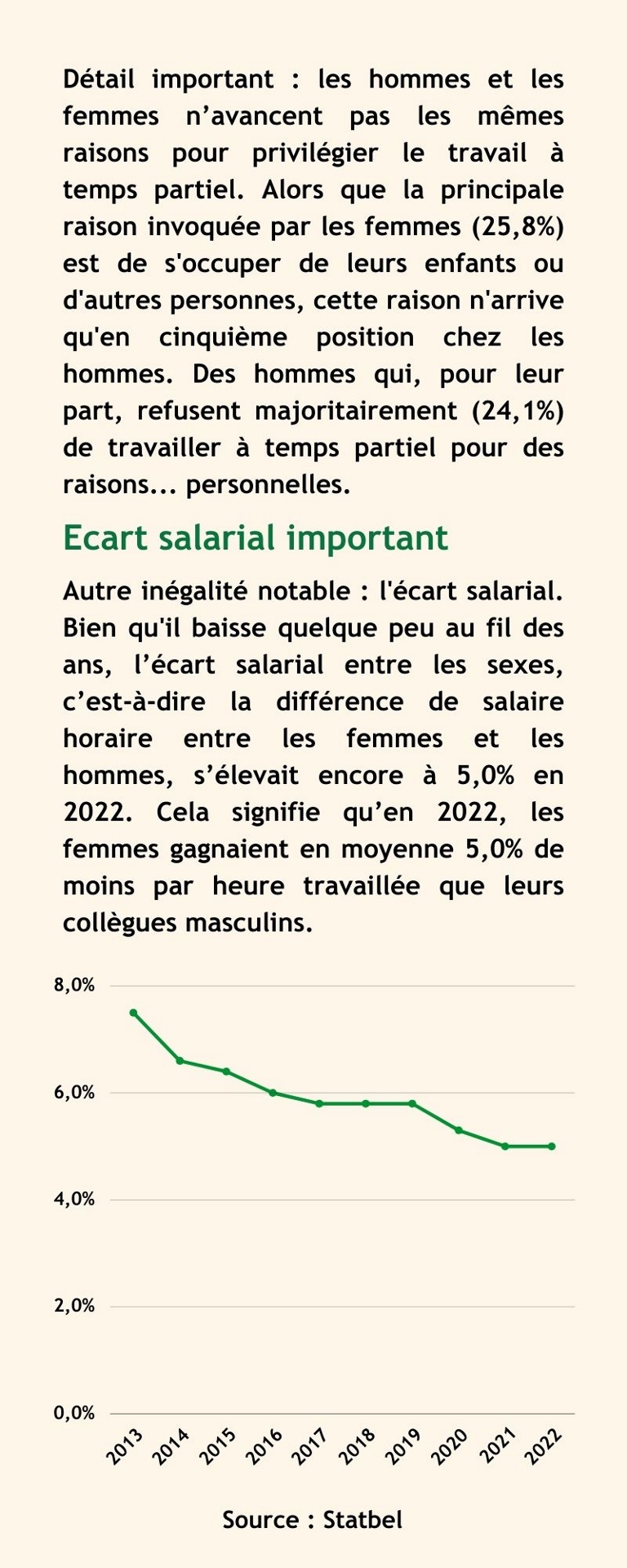 Détail important : les hommes et les femmes n’avancent pas les mêmes raisons pour privilégier le travail à temps partiel. Alors que la principale raison invoquée par les femmes (25,8%) est de s'occuper de leurs enfants ou d'autres personnes, cette raison n'arrive qu'en cinquième position chez les hommes. Des hommes qui, pour leur part, refusent majoritairement (24,1%) de travailler à temps partiel pour des raisons... personnelles.

Ecart salarial important

Autre inégalité notable : l'écart salarial. Bien qu'il baisse quelque peu au fil des ans, l’écart salarial entre les sexes, c’est-à-dire la différence de salaire horaire entre les femmes et les hommes, s’élevait encore à 5,0% en 2022. Cela signifie qu’en 2022, les femmes gagnaient en moyenne 5,0% de moins par heure travaillée que leurs collègues masculins.

8,0%
6,0%
4,0%
2,0%
0,0%
2013 2014 2015 2016 2017 2018 2019 2020 2021 2022

Source : Statbel